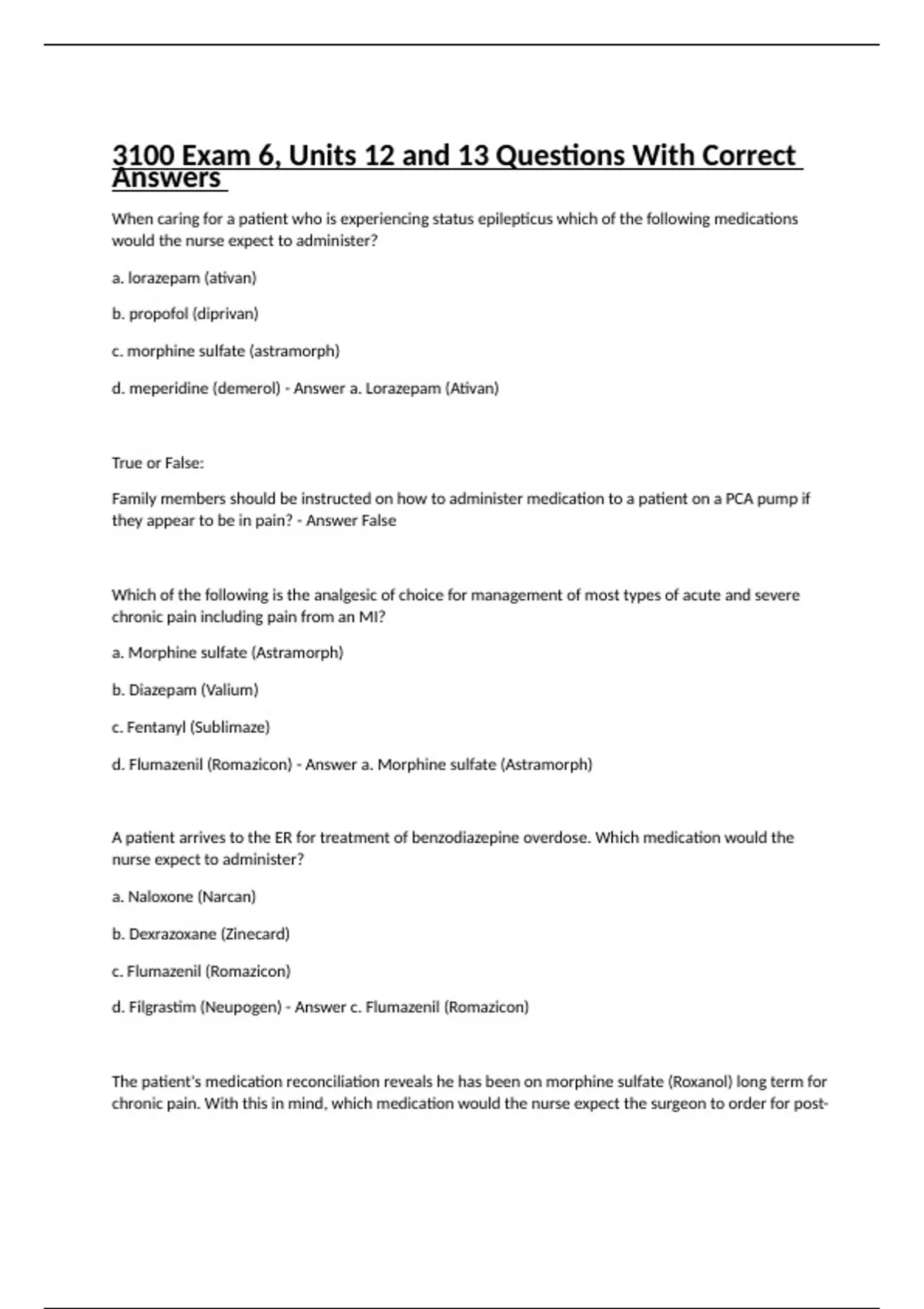 3100 Exam 6, Units 12 and 13 Questions With Correct Answers

When caring for a patient who is experiencing status epilepticus which of the following medications would the nurse expect to administer?

a. lorazepam (ativan)

b. propofol (diprivan)

c. morphine sulfate (astramorph)

d. meperidine (demerol) - Answer a. Lorazepam (Ativan)

True or False:

Family members should be instructed on how to administer medication to a patient on a PCA pump if they appear to be in pain? - Answer False

Which of the following is the analgesic of choice for management of most types of acute and severe chronic pain including pain from an MI?

a. Morphine sulfate (Astramorph)

b. Diazepam (Valium)

c. Fentanyl (Sublimaze)

d. Flumazenil (Romazicon) - Answer a. Morphine sulfate (Astramorph)

A patient arrives to the ER for treatment of benzodiazepine overdose. Which medication would the nurse expect to administer?

a. Naloxone (Narcan)

b. Dexrazoxane (Zinecard)

c. Flumazenil (Romazicon)

d. Filgrastim (Neupogen) - Answer c. Flumazenil (Romazicon)

The patient's medication reconciliation reveals he has been on morphine sulfate (Roxanol) long term for chronic pain. With this in mind, which medication would the nurse expect the surgeon to order for post-